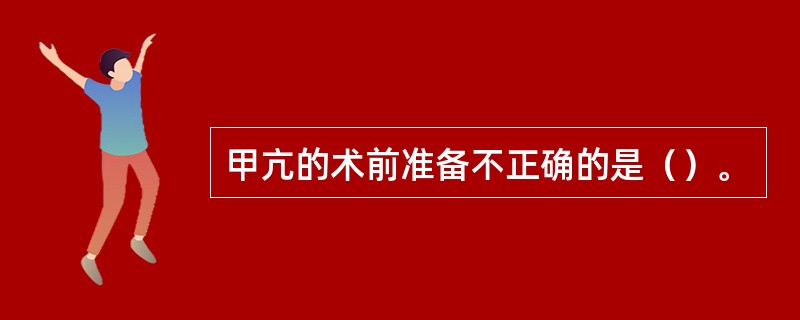 甲亢的术前准备不正确的是（）。